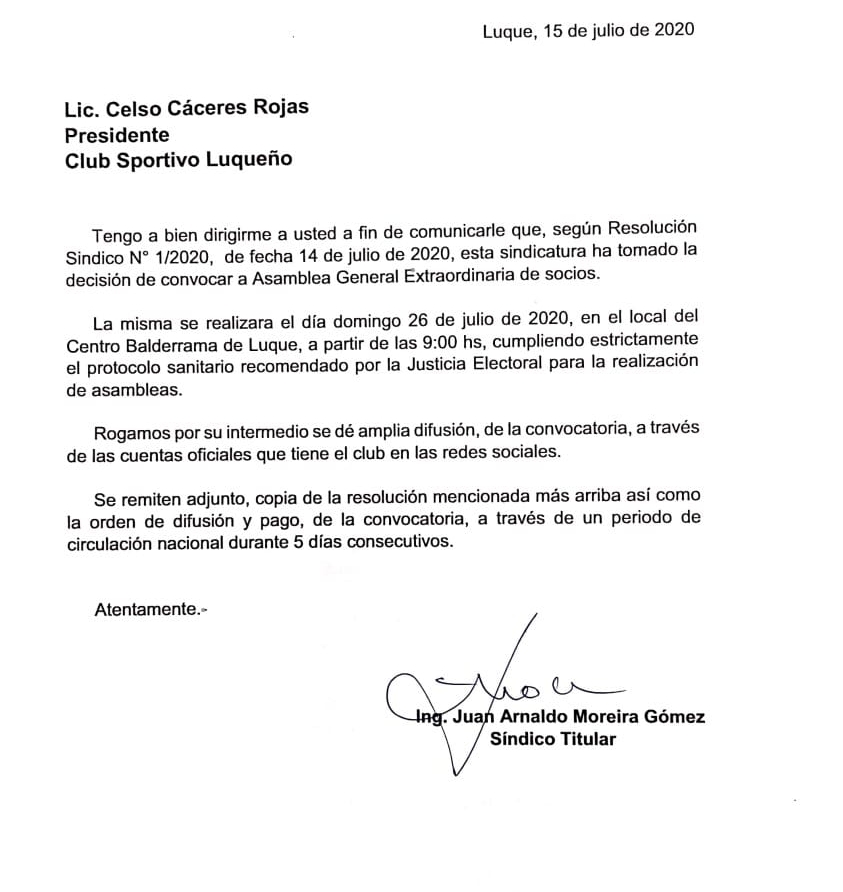 Luque, 15 de julio de 2020

Lic. Celso Cáceres Rojas
Presidente
Club Sportivo Luqueño

Tengo a bien dirigirme a usted a fin de comunicarle que, según Resolución Sindico N° 1/2020, de fecha 14 de julio de 2020, esta sindicatura ha tomado la decisión de convocar a Asamblea General Extraordinaria de socios.

La misma se realizara el día domingo 26 de julio de 2020, en el local del Centro Balderrama de Luque, a partir de las 9:00 hs, cumpliendo estrictamente el protocolo sanitario recomendado por la Justicia Electoral para la realización de asambleas.

Rogamos por su intermedio se dé amplia difusión, de la convocatoria, a través de las cuentas oficiales que tiene el club en las redes sociales.

Se remiten adjunto, copia de la resolución mencionada más arriba así como la orden de difusión y pago, de la convocatoria, a través de un periodo de circulación nacional durante 5 días consecutivos.

Atentamente.-

Ing. Juan Arnaldo Moreira Gómez
Síndico Titular